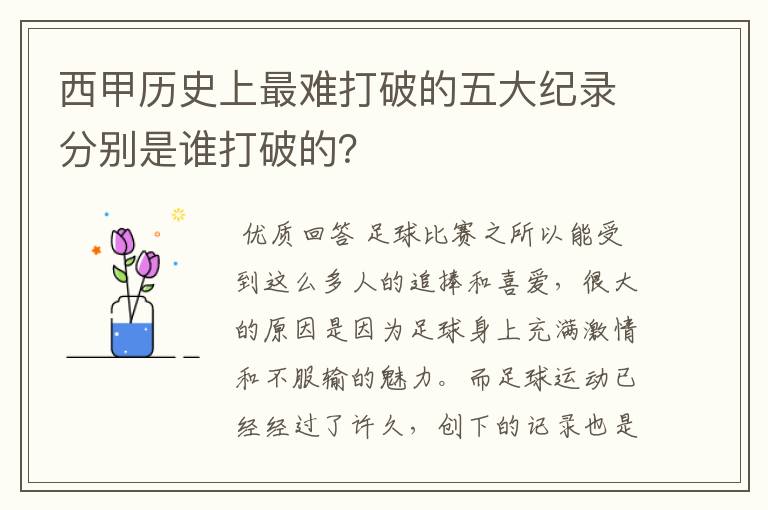 西甲历史上最难打破的五大纪录分别是谁打破的?

优质回答 足球比赛之所以能受到这么多人的追捧和喜爱，很大的原因是因为足球身上充满激情和不服输的魅力。而足球运动已经经过了许久，创下的记录也是